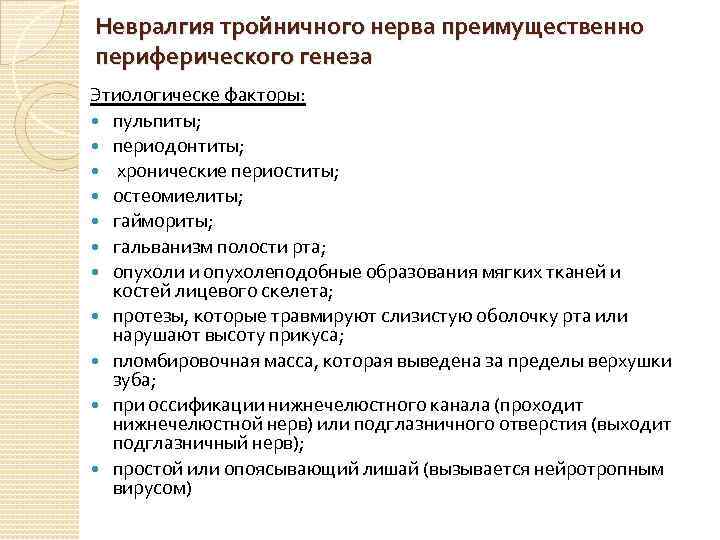 Невралгия тройничного нерва преимущественно периферического генеза

Этиологическе факторы:

- пульпиты;
- периодонтиты;
- хронические периоститы;
- остеомиелиты;
- гаймориты;
- гальванизм полости рта;
- опухоли и опухолеподобные образования мягких тканей и костей лицевого скелета;
- протезы, которые травмируют слизистую оболочку рта или нарушают высоту прикуса;
- пломбировочная масса, которая выведена за пределы верхушки зуба;
- при оссификации нижнечелюстного канала (проходит нижнечелюстной нерв) или подглазничного отверстия (выходит подглазничный нерв);
- простой или опоясывающий лишай (вызывается нейротропным вирусом)